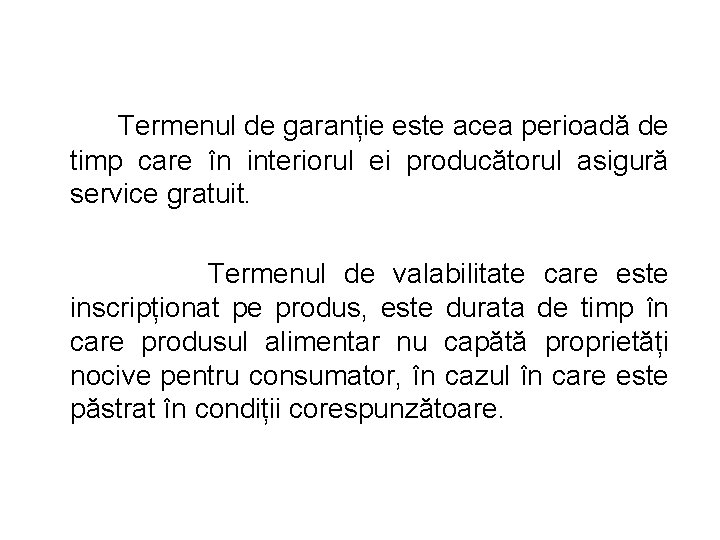 Termenul de garanție este acea perioadă de timp care în interiorul ei producătorul asigură service gratuit.

Termenul de valabilitate care este inscripționat pe produs, este durata de timp în care produsul alimentar nu capătă proprietăți nocive pentru consumator, în cazul în care este păstrat în condiții corespunzătoare.